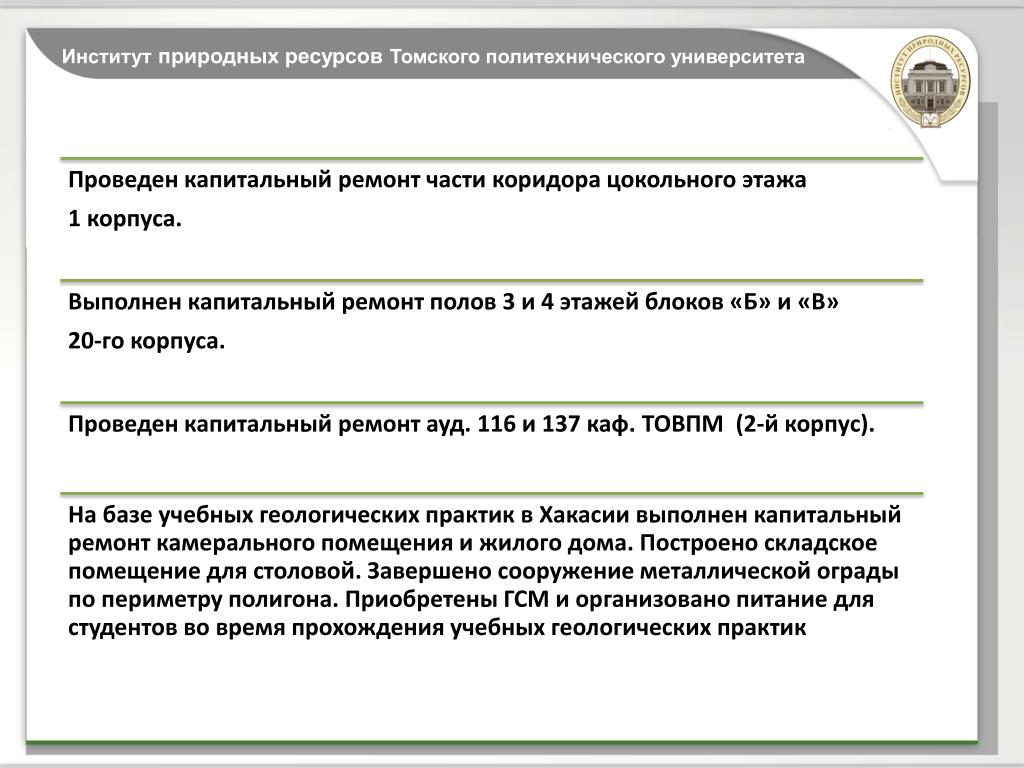 Институт природных ресурсов Томского политехнического университета

ИНСТИТУТ ПРИРОДНЫХ РЕСУРСОВ

Проведен капитальный ремонт части коридора цокольного этажа

1 корпуса.

Выполнен капитальный ремонт полов 3 и 4 этажей блоков «Б» и «В»

20-го корпуса.

Проведен капитальный ремонт ауд. 116 и 137 каф. ТОВПМ (2-й корпус).

На базе учебных геологических практик в Хакасии выполнен капитальный ремонт камерального помещения и жилого дома. Построено складское помещение для столовой. Завершено сооружение металлической ограды по периметру полигона. Приобретены ГСМ и организовано питание для студентов во время прохождения учебных геологических практик